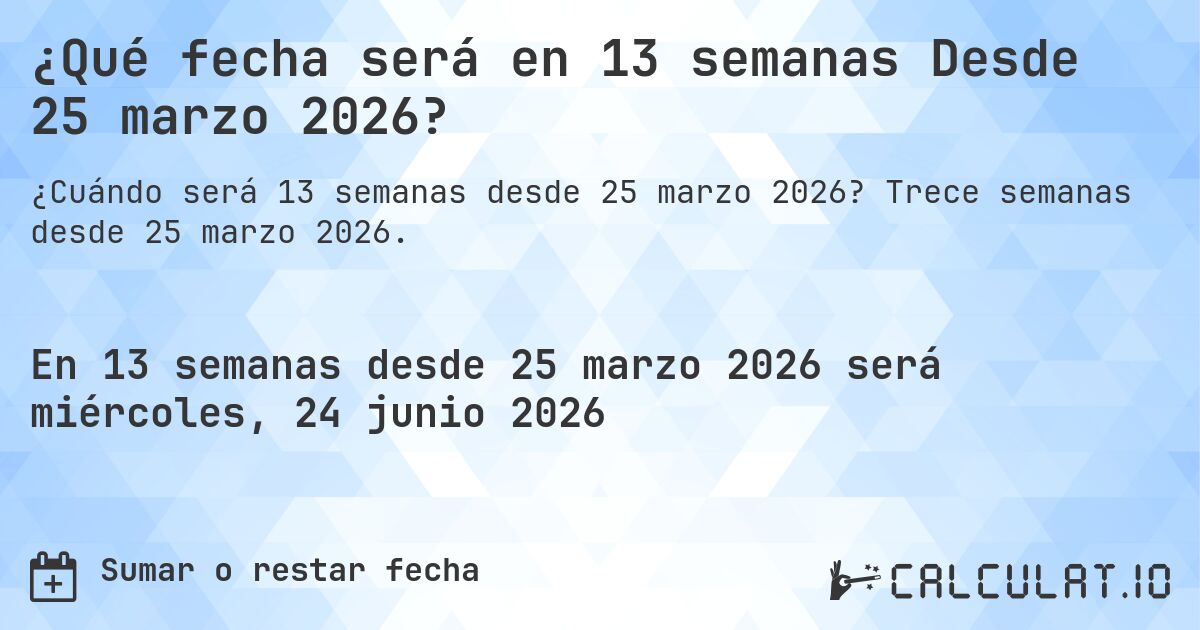 ¿Qué fecha será en 13 semanas Desde 25 marzo 2026?

¿Cuándo será 13 semanas desde 25 marzo 2026? Trece semanas desde 25 marzo 2026.

En 13 semanas desde 25 marzo 2026 será miércoles, 24 junio 2026

Sumar o restar fecha

CALCULAT.IO